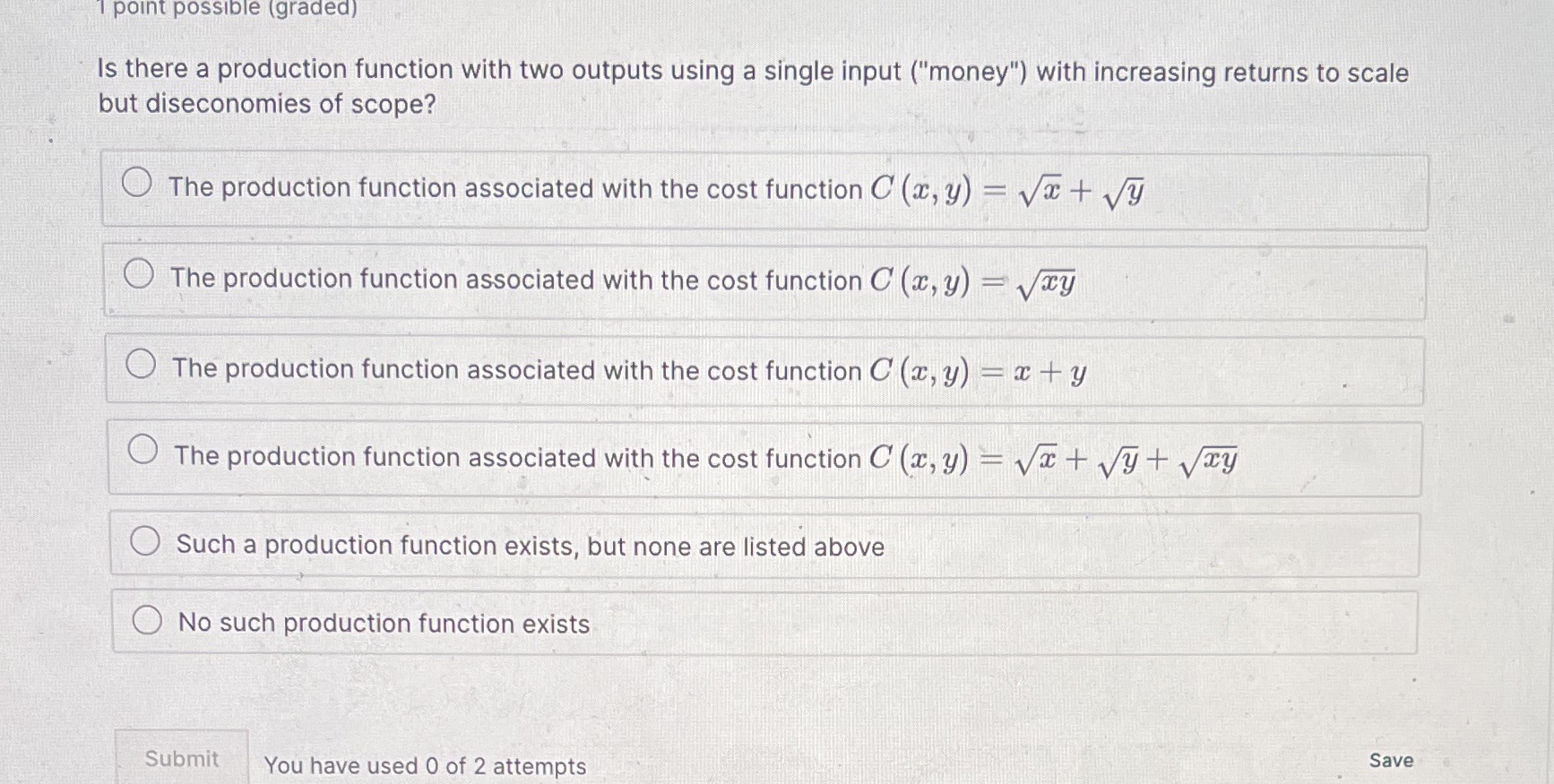 1 point possible (graded)

Is there a production function with two outputs using a single input ("money") with increasing returns to scale but diseconomies of scope?

The production function associated with the cost function $C(x, y) = \sqrt{x} + \sqrt{y}$

The production function associated with the cost function $C(x, y) = \sqrt{xy}$

The production function associated with the cost function $C(x, y) = x + y$

The production function associated with the cost function $C(x, y) = \sqrt{x} + \sqrt{y} + \sqrt{xy}$

Such a production function exists, but none are listed above

No such production function exists

Submit

You have used 0 of 2 attempts

Save